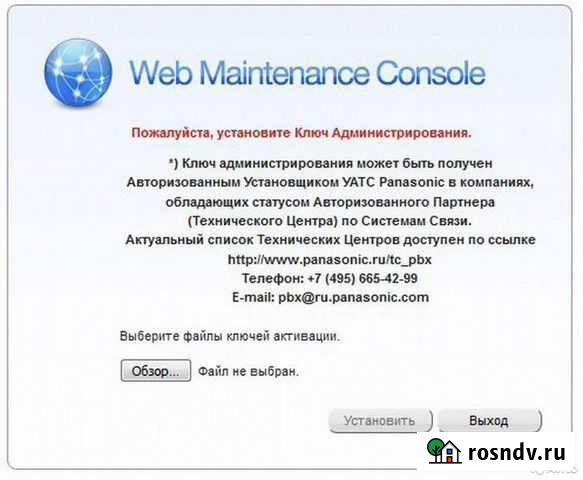 Web Maintenance Console

Пожалуйста, установите Ключ Администрирования.

*) Ключ администрирования может быть получен Авторизованным Установщиком УАТС Panasonic в компаниях, обладающих статусом Авторизованного Партнера (Технического Центра) по Системам Связи. Актуальный список Технических Центров доступен по ссылке http://www.panasonic.ru/tc_pbx Телефон: +7 (495) 665-42-99 E-mail: pbx@ru.panasonic.com

Выберите файлы ключей активации.

Обзор... Файл не выбран.

Установить Выход

rosndv.ru